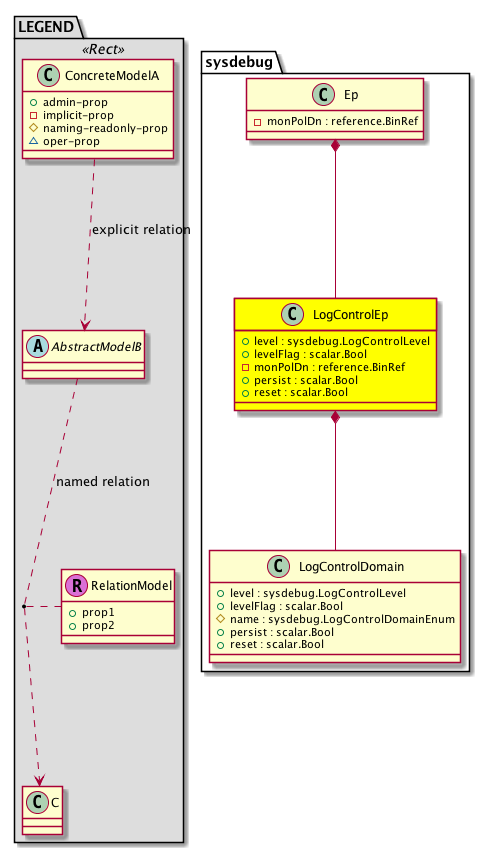 LEGEND

«Rect»

C ConcreteModelA

admin-prop
implicit-prop
naming-readonly-prop
oper-prop

explicit relation

A AbstractModelB

named relation

R RelationModel

prop1
prop2

C C

sysdebug

C Ep

monPolDn : reference.BinRef

C LogControlEp

level : sysdebug.LogControlLevel
levelFlag : scalar.Bool
monPolDn : reference.BinRef
persist : scalar.Bool
reset : scalar.Bool

C LogControlDomain

level : sysdebug.LogControlLevel
levelFlag : scalar.Bool
name : sysdebug.LogControlDomainEnum
persist : scalar.Bool
reset : scalar.Bool